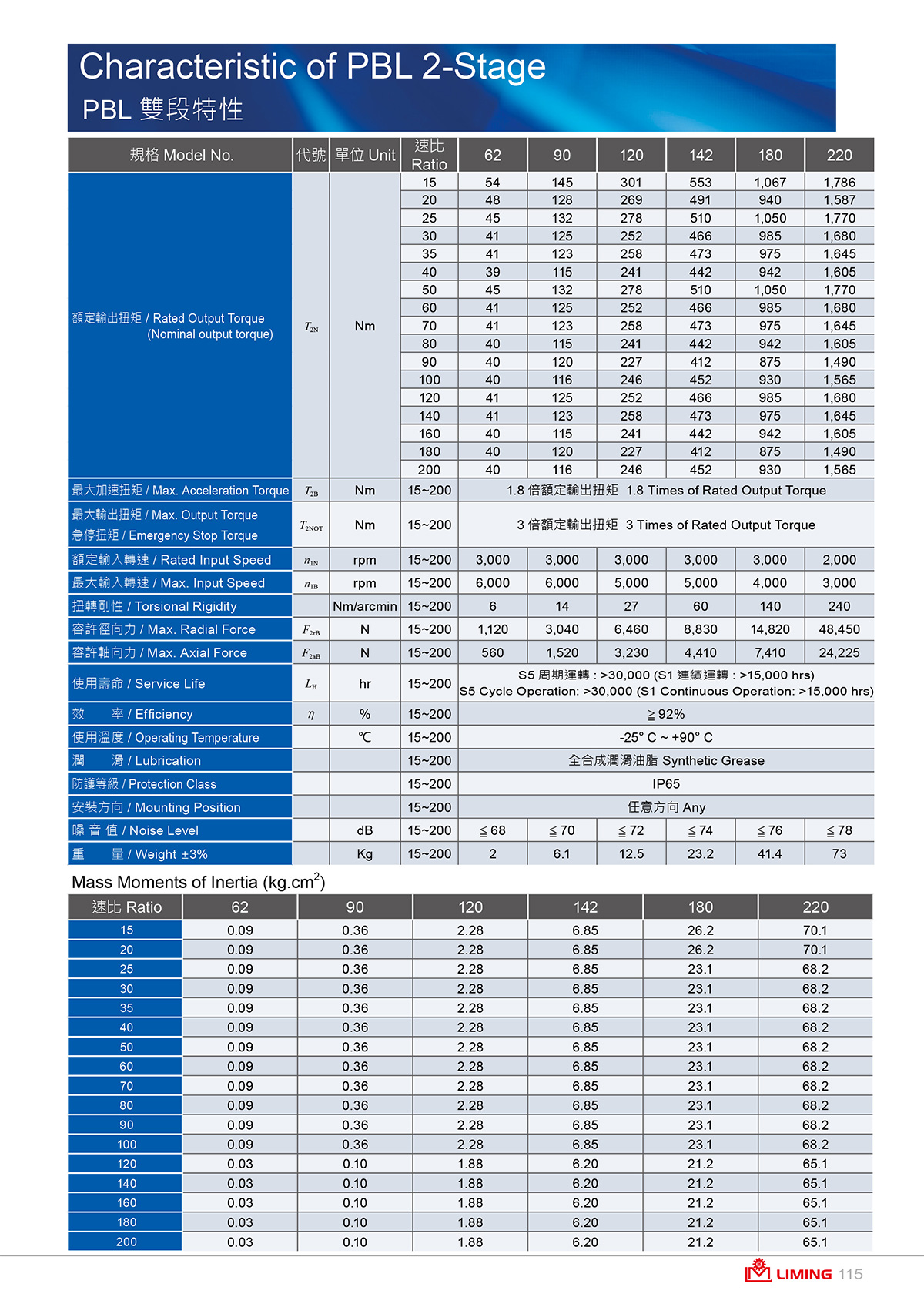 Characteristic of PBL 2-Stage
PBL 雙段特性

| 規格 Model No. | 代號 | 單位 Unit | 速比 Ratio | 62 | 90 | 120 | 142 | 180 | 220 |
|---|---|---|---|---|---|---|---|---|---|
| 額定輸出扭矩 / Rated Output Torque (Nominal output torque) | $T_{2N}$ | Nm | 15 | 54 | 145 | 301 | 553 | 1,067 | 1,786 |
| | | | 20 | 48 | 128 | 269 | 491 | 940 | 1,587 |
| | | | 25 | 45 | 132 | 278 | 510 | 1,050 | 1,770 |
| | | | 30 | 41 | 125 | 252 | 466 | 985 | 1,680 |
| | | | 35 | 41 | 123 | 258 | 473 | 975 | 1,645 |
| | | | 40 | 39 | 115 | 241 | 442 | 942 | 1,605 |
| | | | 50 | 45 | 132 | 278 | 510 | 1,050 | 1,770 |
| | | | 60 | 41 | 125 | 252 | 466 | 985 | 1,680 |
| | | | 70 | 41 | 123 | 258 | 473 | 975 | 1,645 |
| | | | 80 | 40 | 115 | 241 | 442 | 942 | 1,605 |
| | | | 90 | 40 | 120 | 227 | 412 | 875 | 1,490 |
| | | | 100 | 40 | 116 | 246 | 452 | 930 | 1,565 |
| | | | 120 | 41 | 125 | 252 | 466 | 985 | 1,680 |
| | | | 140 | 41 | 123 | 258 | 473 | 975 | 1,645 |
| | | | 160 | 40 | 115 | 241 | 442 | 942 | 1,605 |
| | | | 180 | 40 | 120 | 227 | 412 | 875 | 1,490 |
| | | | 200 | 40 | 116 | 246 | 452 | 930 | 1,565 |
| 最大加速扭矩 / Max. Acceleration Torque | $T_{2B}$ | Nm | 15~200 | 1.8 倍額定輸出扭矩 1.8 Times of Rated Output Torque | | | | | |
| 最大輸出扭矩 / Max. Output Torque 急停扭矩 / Emergency Stop Torque | $T_{2NOT}$ | Nm | 15~200 | 3 倍額定輸出扭矩 3 Times of Rated Output Torque | | | | | |
| 額定輸入轉速 / Rated Input Speed | $n_{1N}$ | rpm | 15~200 | 3,000 | 3,000 | 3,000 | 3,000 | 3,000 | 2,000 |
| 最大輸入轉速 / Max. Input Speed | $n_{1B}$ | rpm | 15~200 | 6,000 | 6,000 | 5,000 | 5,000 | 4,000 | 3,000 |
| 扭轉剛性 / Torsional Rigidity | | Nm/arcmin | 15~200 | 6 | 14 | 27 | 60 | 140 | 240 |
| 容許徑向力 / Max. Radial Force | $F_{2rB}$ | N | 15~200 | 1,120 | 3,040 | 6,460 | 8,830 | 14,820 | 48,450 |
| 容許軸向力 / Max. Axial Force | $F_{2aB}$ | N | 15~200 | 560 | 1,520 | 3,230 | 4,410 | 7,410 | 24,225 |
| 使用壽命 / Service Life | $L_H$ | hr | 15~200 | S5 周期運轉 : >30,000 (S1 連續運轉 : >15,000 hrs) S5 Cycle Operation: >30,000 (S1 Continuous Operation: >15,000 hrs) | | | | | |
| 效 率 / Efficiency | $\eta$ | % | 15~200 | ≧92% | | | | | |
| 使用溫度 / Operating Temperature | | ℃ | 15~200 | -25° C ~ +90° C | | | | | |
| 潤 滑 / Lubrication | | | 15~200 | 全合成潤滑油脂 Synthetic Grease | | | | | |
| 防護等級 / Protection Class | | | 15~200 | IP65 | | | | | |
| 安裝方向 / Mounting Position | | | 15~200 | 任意方向 Any | | | | | |
| 噪 音 值 / Noise Level | | dB | 15~200 | ≦68 | ≦70 | ≦72 | ≦74 | ≦76 | ≦78 |
| 重 量 / Weight ±3% | | Kg | 15~200 | 2 | 6.1 | 12.5 | 23.2 | 41.4 | 73 |

Mass Moments of Inertia (kg.cm$^2$)

| 速比 Ratio | 62 | 90 | 120 | 142 | 180 | 220 |
|---|---|---|---|---|---|---|
| 15 | 0.09 | 0.36 | 2.28 | 6.85 | 26.2 | 70.1 |
| 20 | 0.09 | 0.36 | 2.28 | 6.85 | 26.2 | 70.1 |
| 25 | 0.09 | 0.36 | 2.28 | 6.85 | 23.1 | 68.2 |
| 30 | 0.09 | 0.36 | 2.28 | 6.85 | 23.1 | 68.2 |
| 35 | 0.09 | 0.36 | 2.28 | 6.85 | 23.1 | 68.2 |
| 40 | 0.09 | 0.36 | 2.28 | 6.85 | 23.1 | 68.2 |
| 50 | 0.09 | 0.36 | 2.28 | 6.85 | 23.1 | 68.2 |
| 60 | 0.09 | 0.36 | 2.28 | 6.85 | 23.1 | 68.2 |
| 70 | 0.09 | 0.36 | 2.28 | 6.85 | 23.1 | 68.2 |
| 80 | 0.09 | 0.36 | 2.28 | 6.85 | 23.1 | 68.2 |
| 90 | 0.09 | 0.36 | 2.28 | 6.85 | 23.1 | 68.2 |
| 100 | 0.09 | 0.36 | 2.28 | 6.85 | 23.1 | 68.2 |
| 120 | 0.03 | 0.10 | 1.88 | 6.20 | 21.2 | 65.1 |
| 140 | 0.03 | 0.10 | 1.88 | 6.20 | 21.2 | 65.1 |
| 160 | 0.03 | 0.10 | 1.88 | 6.20 | 21.2 | 65.1 |
| 180 | 0.03 | 0.10 | 1.88 | 6.20 | 21.2 | 65.1 |
| 200 | 0.03 | 0.10 | 1.88 | 6.20 | 21.2 | 65.1 |

LIMING 115